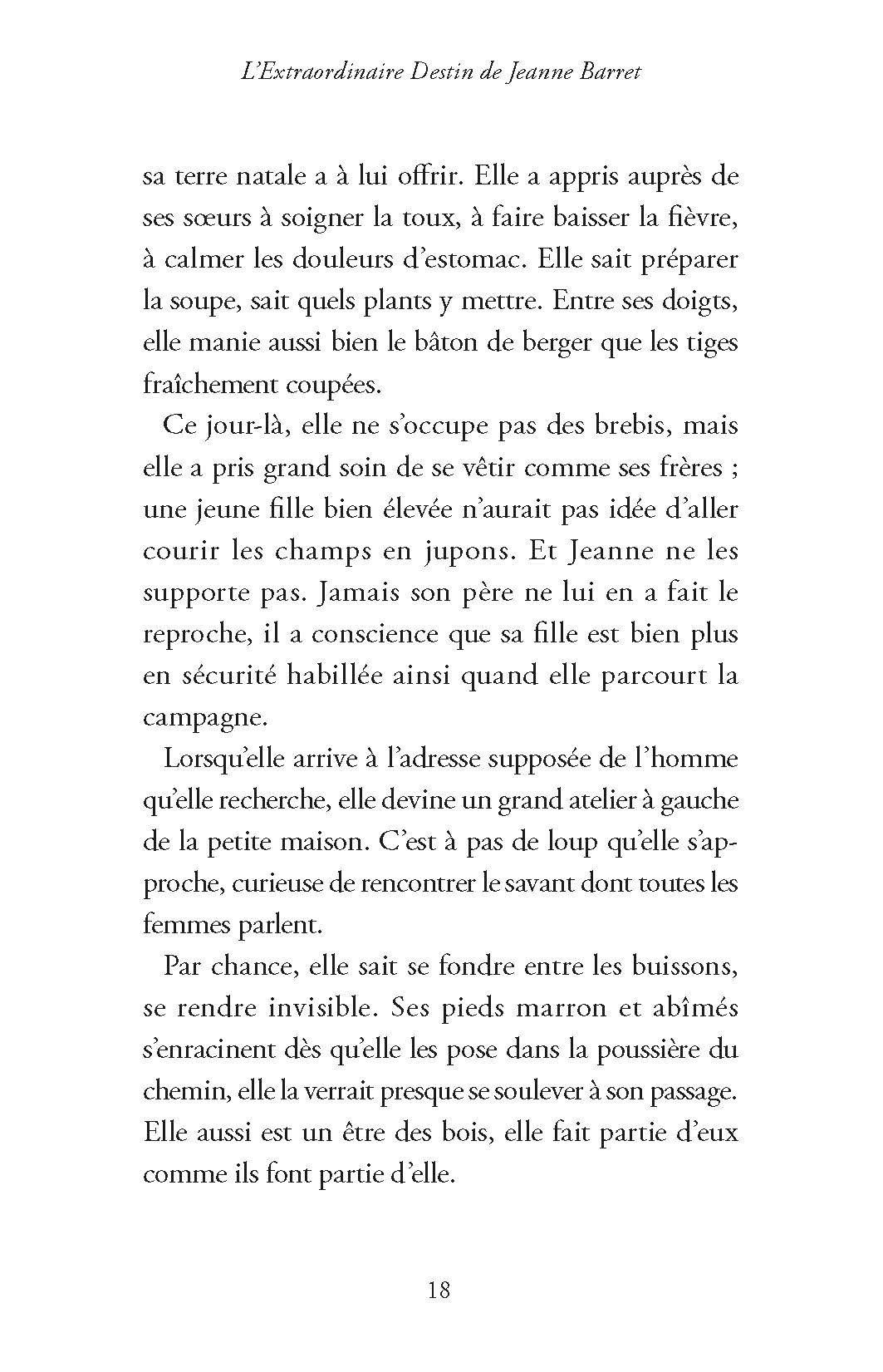 L'Extraordinaire Destin de Jeanne Barret

sa terre natale a à lui offrir. Elle a appris auprès de ses sœurs à soigner la toux, à faire baisser la fièvre, à calmer les douleurs d'estomac. Elle sait préparer la soupe, sait quels plants y mettre. Entre ses doigts, elle manie aussi bien le bâton de berger que les tiges fraîchement coupées.

Ce jour-là, elle ne s'occupe pas des brebis, mais elle a pris grand soin de se vêtir comme ses frères ; une jeune fille bien élevée n'aurait pas idée d'aller courir les champs en jupons. Et Jeanne ne les supporte pas. Jamais son père ne lui en a fait le reproche, il a conscience que sa fille est bien plus en sécurité habillée ainsi quand elle parcourt la campagne.

Lorsqu'elle arrive à l'adresse supposée de l'homme qu'elle recherche, elle devine un grand atelier à gauche de la petite maison. C'est à pas de loup qu'elle s'approche, curieuse de rencontrer le savant dont toutes les femmes parlent.

Par chance, elle sait se fondre entre les buissons, se rendre invisible. Ses pieds marron et abîmés s'enracinent dès qu'elle les pose dans la poussière du chemin, elle la verrait presque se soulever à son passage. Elle aussi est un être des bois, elle fait partie d'eux comme ils font partie d'elle.

18